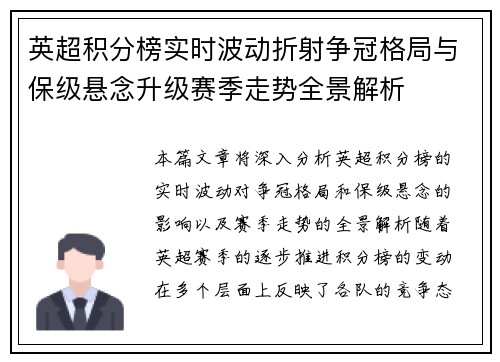 英超积分榜实时波动折射争冠格局与保级悬念升级赛季走势全景解析

本篇文章将深入分析英超积分榜的实时波动对争冠格局和保级悬念的影响以及赛季走势的全景解析随着英超赛季的逐步推进积分榜的变动在多个层面上反映了各队的竞争态